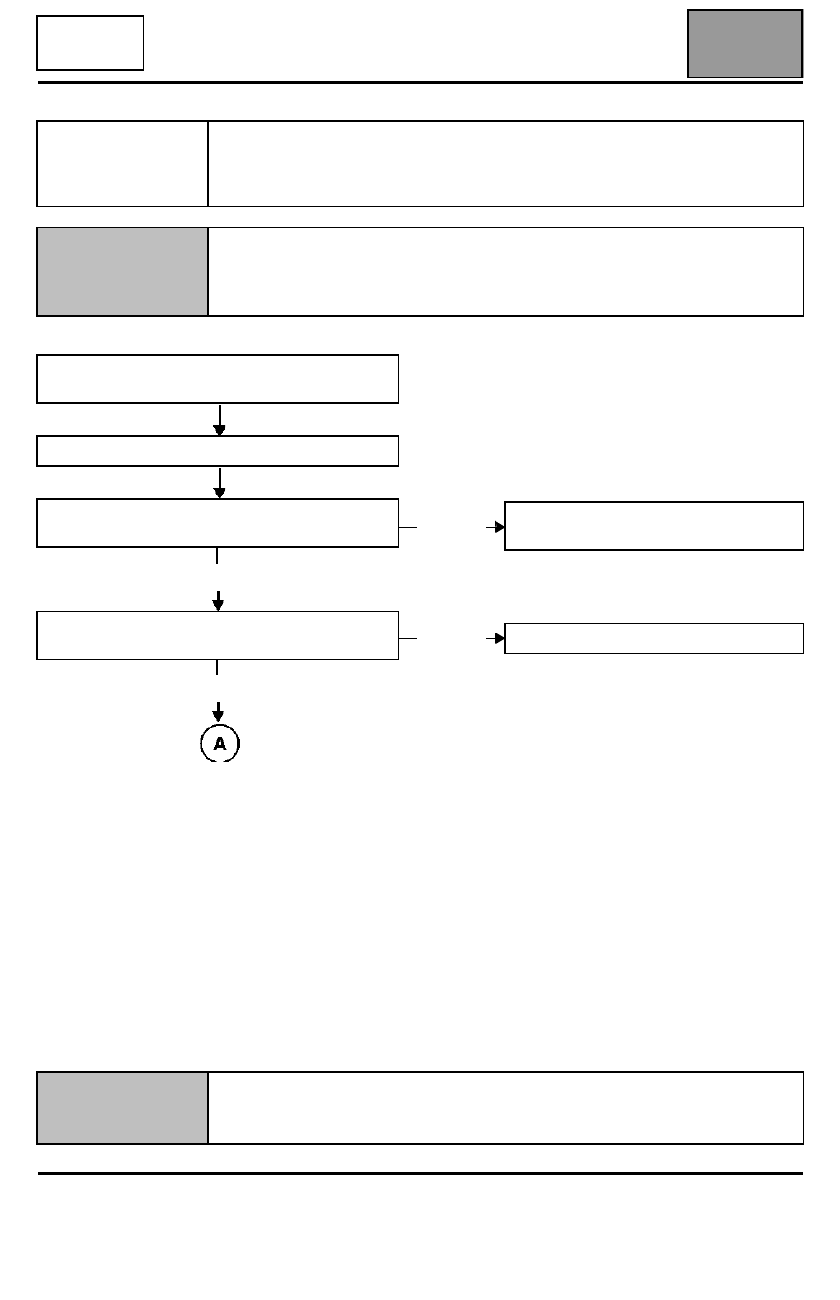 A